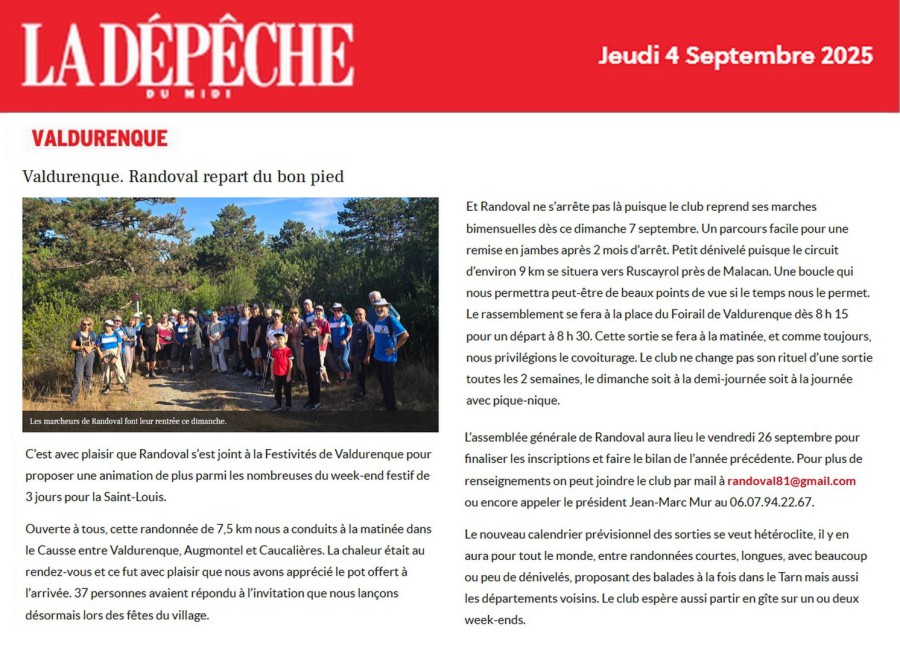 LA DÉPÊCHE
DU MIDI

Jeudi 4 Septembre 2025

VALDURENQUE

Valdurenque. Randoval repart du bon pied

Les marcheurs de Randoval font leur rentrée ce dimanche.

C'est avec plaisir que Randoval s'est joint à la Festivités de Valdurenque pour proposer une animation de plus parmi les nombreuses du week-end festif de 3 jours pour la Saint-Louis.

Ouverte à tous, cette randonnée de 7,5 km nous a conduits à la matinée dans le Causse entre Valdurenque, Augmontel et Caucalières. La chaleur était au rendez-vous et ce fut avec plaisir que nous avons apprécié le pot offert à l'arrivée. 37 personnes avaient répondu à l'invitation que nous lançons désormais lors des fêtes du village.

Et Randoval ne s'arrête pas là puisque le club reprend ses marches bimensuelles dès ce dimanche 7 septembre. Un parcours facile pour une remise en jambes après 2 mois d'arrêt. Petit dénivelé puisque le circuit d'environ 9 km se situera vers Ruscayrol près de Malacan. Une boucle qui nous permettra peut-être de beaux points de vue si le temps nous le permet. Le rassemblement se fera à la place du Foirail de Valdurenque dès 8 h 15 pour un départ à 8 h 30. Cette sortie se fera à la matinée, et comme toujours, nous privilégions le covoiturage. Le club ne change pas son rituel d'une sortie toutes les 2 semaines, le dimanche soit à la demi-journée soit à la journée avec pique-nique.

L'assemblée générale de Randoval aura lieu le vendredi 26 septembre pour finaliser les inscriptions et faire le bilan de l'année précédente. Pour plus de renseignements on peut joindre le club par mail à randoval81@gmail.com ou encore appeler le président Jean-Marc Mur au 06.07.94.22.67.

Le nouveau calendrier prévisionnel des sorties se veut hétéroclite, il y en aura pour tout le monde, entre randonnées courtes, longues, avec beaucoup ou peu de dénivelés, proposant des balades à la fois dans le Tarn mais aussi les départements voisins. Le club espère aussi partir en gîte sur un ou deux week-ends.